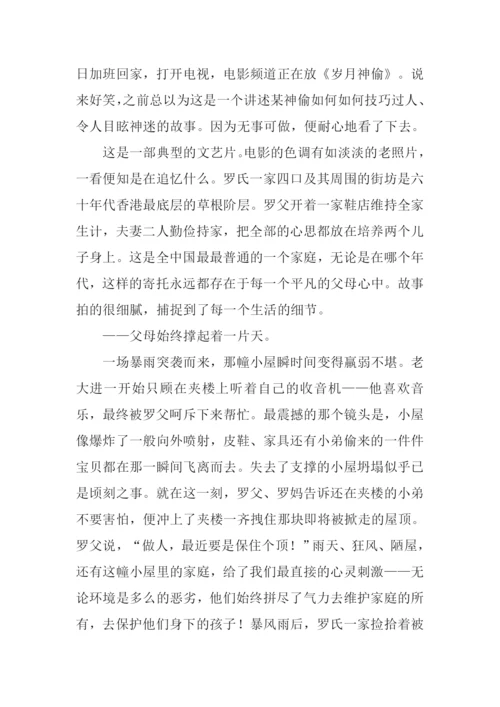 日加班回家，打开电视，电影频道正在放《岁月神偷》。说来好笑，之前总以为这是一个讲述某神偷如何如何技巧过人、令人目眩神迷的故事。因为无事可做，便耐心地看了下去。

这是一部典型的文艺片。电影的色调有如淡淡的老照片，一看便知是在追忆什么。罗氏一家四口及其周围的街坊是六十年代香港最底层的草根阶层。罗父开着一家鞋店维持全家生计，夫妻二人勤俭持家，把全部的心思都放在培养两个儿子身上。这是全中国最最普通的一个家庭，无论是在哪个年代，这样的寄托永远都存在于每一个平凡的父母心中。故事拍的很细腻，捕捉到了每一个生活的细节。

——父母始终撑起着一片天。

一场暴雨突袭而来，那幢小屋瞬时间变得羸弱不堪。老大进一开始只顾在夹楼上听着自己的收音机——他喜欢音乐，最终被罗父呵斥下来帮忙。最震撼的那个镜头是，小屋像爆炸了一般向外喷射，皮鞋、家具还有小弟偷来的一件件宝贝都在那一瞬间飞离而去。失去了支撑的小屋坍塌似乎已是顷刻之事。就在这一刻，罗父、罗妈告诉还在夹楼的小弟不要害怕，便冲上了夹楼一齐拽住那块即将被掀走的屋顶。罗父说，“做人，最近要是保住个顶！”雨天、狂风、陋屋，还有这幢小屋里的家庭，给了我们最直接的心灵刺激——无论环境是多么的恶劣，他们始终拼尽了气力去维护家庭的所有，去保护他们身下的孩子！暴风雨后，罗氏一家捡拾着被